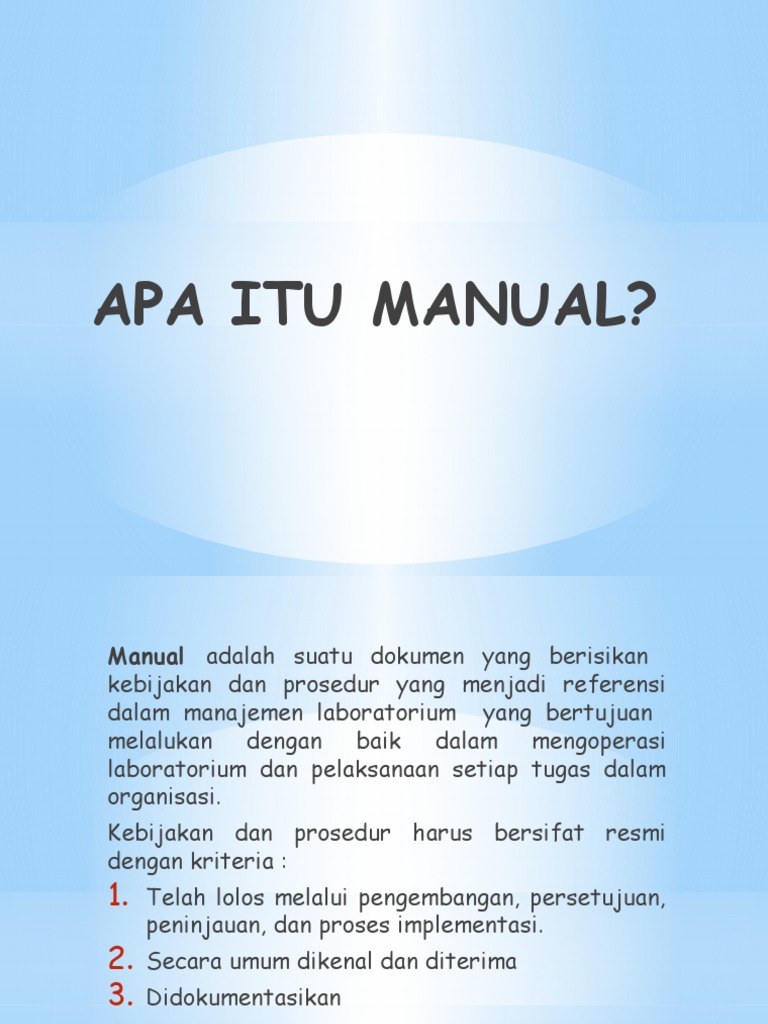 APA ITU MANUAL?

Manual adalah suatu dokumen yang berisikan kebijakan dan prosedur yang menjadi referensi dalam manajemen laboratorium yang bertujuan melalukan dengan baik dalam mengoperasi laboratorium dan pelaksanaan setiap tugas dalam organisasi.

Kebijakan dan prosedur harus bersifat resmi dengan kriteria :

1. Telah lolos melalui pengembangan, persetujuan, peninjauan, dan proses implementasi.
2. Secara umum dikenal dan diterima
3. Didokumentasikan